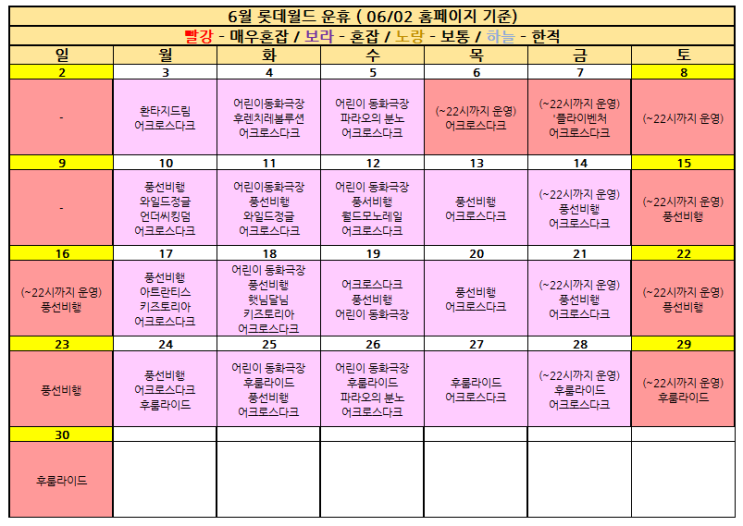 6월 롯데월드 운휴 ( 06/02 홈페이지 기준)

빨강 - 매우혼잡 / 보라 - 혼잡 / 노랑 - 보통 / 하늘 - 한적

| 일 | 월 | 화 | 수 | 목 | 금 | 토 |
|---|---|---|---|---|---|---|
| 2 | 3 | 4 | 5 | 6 | 7 | 8 |
| - | 환타지드림 어크로스다크 | 어린이동화극장 후렌치레볼루션 어크로스다크 | 어린이 동화극장 파라오의 분노 어크로스다크 | (~22시까지 운영) 어크로스다크 | (~22시까지 운영) '플라이벤처 어크로스다크 | (~22시까지 운영) |
| 9 | 10 | 11 | 12 | 13 | 14 | 15 |
| - | 풍선비행 와일드정글 언더씨킹덤 어크로스다크 | 어린이동화극장 풍선비행 와일드정글 어크로스다크 | 어린이 동화극장 풍서비행 월드모노레일 어크로스다크 | 풍선비행 어크로스다크 | (~22시까지 운영) 풍선비행 어크로스다크 | (~22시까지 운영) 풍선비행 |
| 16 | 17 | 18 | 19 | 20 | 21 | 22 |
| (~22시까지 운영) 풍선비행 | 풍선비행 아트란티스 키즈토리아 어크로스다크 | 어린이 동화극장 풍선비행 햇님달님 키즈토리아 어크로스다크 | 어크로스다크 풍선비행 어린이 동화극장 | 풍선비행 어크로스다크 | (~22시까지 운영) 풍선비행 어크로스다크 | (~22시까지 운영) 풍선비행 |
| 23 | 24 | 25 | 26 | 27 | 28 | 29 |
| 풍선비행 | 풍선비행 어크로스다크 후룸라이드 | 어린이 동화극장 후룸라이드 풍선비행 어크로스다크 | 어린이 동화극장 후룸라이드 파라오의 분노 어크로스다크 | 후룸라이드 어크로스다크 | (~22시까지 운영) 후룸라이드 어크로스다크 | (~22시까지 운영) 후룸라이드 |
| 30 | | | | | | |
| 후룸라이드 | | | | | | |